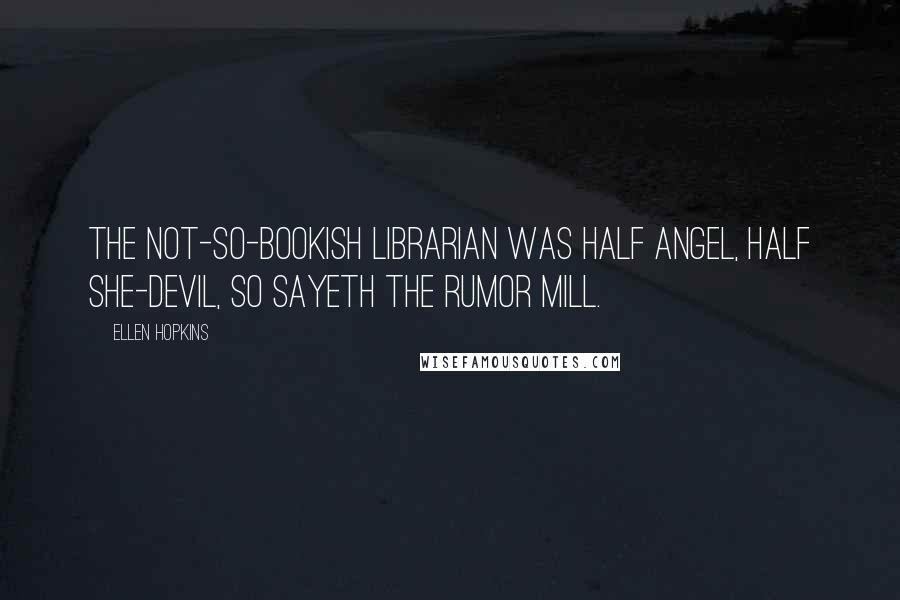 THE NOT-SO-BOOKISH LIBRARIAN WAS HALF ANGEL, HALF SHE-DEVIL, SO SAYETH THE RUMOR MILL.

ELLEN HOPKINS

WISEFAMOUSQUOTES.COM